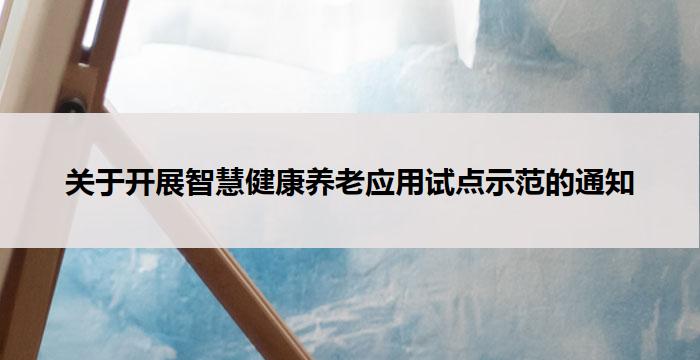 关于开展智慧健康养老应用试点示范的通知